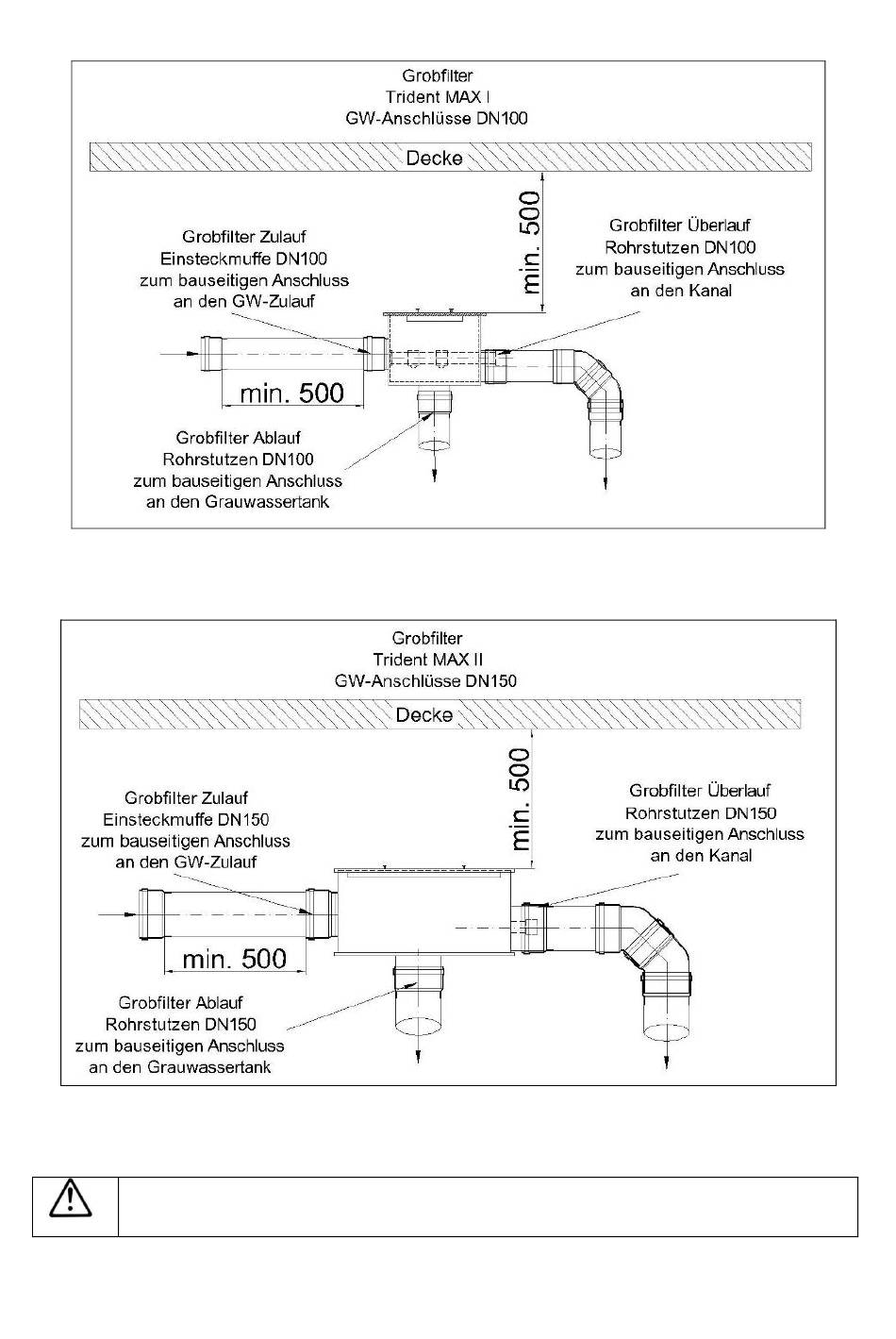 Grobfilter
Trident MAX I
GW-Anschlüsse DN100

Decke

min. 500

Grobfilter Zulauf
Einsteckmuffe DN100
zum bauseitigen Anschluss
an den GW-Zulauf

Grobfilter Überlauf
Rohrstutzen DN100
zum bauseitigen Anschluss
an den Kanal

min. 500

Grobfilter Ablauf
Rohrstutzen DN100
zum bauseitigen Anschluss
an den Grauwassertank

Grobfilter
Trident MAX II
GW-Anschlüsse DN150

Decke

min. 500

Grobfilter Zulauf
Einsteckmuffe DN150
zum bauseitigen Anschluss
an den GW-Zulauf

Grobfilter Überlauf
Rohrstutzen DN150
zum bauseitigen Anschluss
an den Kanal

min. 500

Grobfilter Ablauf
Rohrstutzen DN150
zum bauseitigen Anschluss
an den Grauwassertank